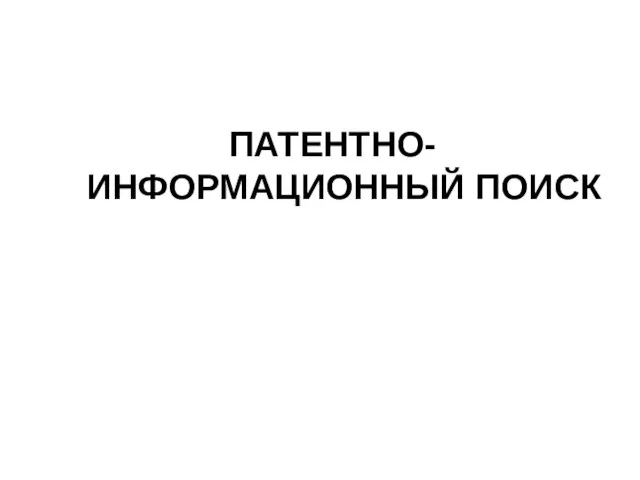 ПАТЕНТНО-ИНФОРМАЦИОННЫЙ ПОИСК